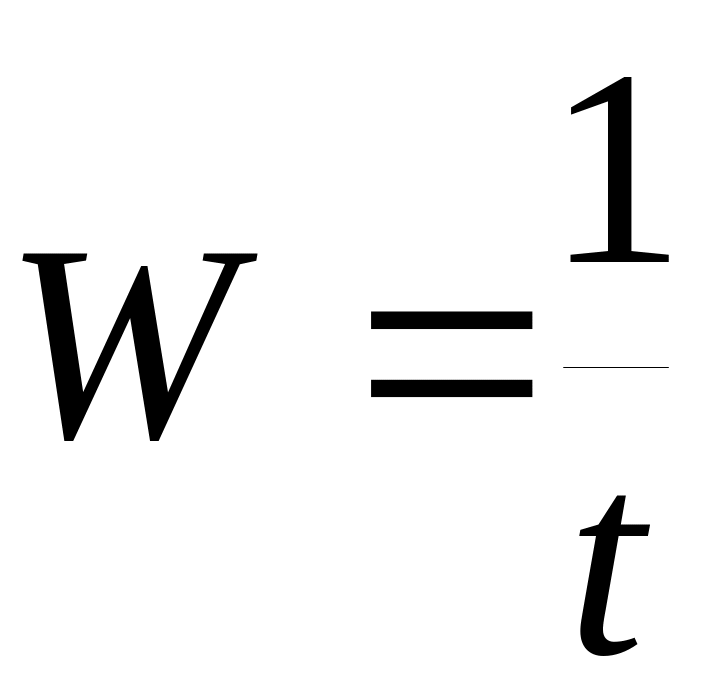 $W = \frac{1}{t}$